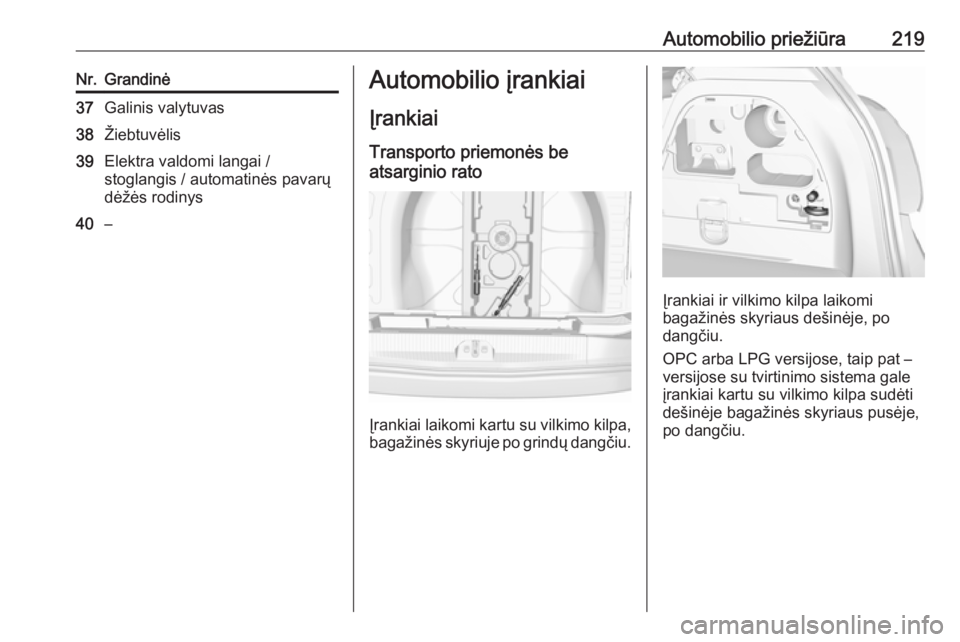 Automobilio priežiūra 219

| Nr. | Grandinė |
|---|---|
| 37 | Galinis valytuvas |
| 38 | Žiebtuvėlis |
| 39 | Elektra valdomi langai / stoglangis / automatinės pavarų dėžės rodinys |
| 40 | – |

Automobilio įrankiai

Įrankiai

Transporto priemonės be atsarginio rato

Įrankiai laikomi kartu su vilkimo kilpa, bagažinės skyriuje po grindų dangčiu.

Įrankiai ir vilkimo kilpa laikomi bagažinės skyriaus dešinėje, po dangčiu.

OPC arba LPG versijose, taip pat – versijose su tvirtinimo sistema gale įrankiai kartu su vilkimo kilpa sudėti dešinėje bagažinės skyriaus pusėje, po dangčiu.

carmanualsonline.info